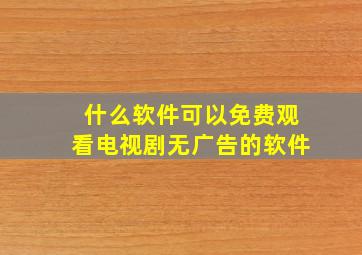 什么软件可以免费观看电视剧无广告的软件